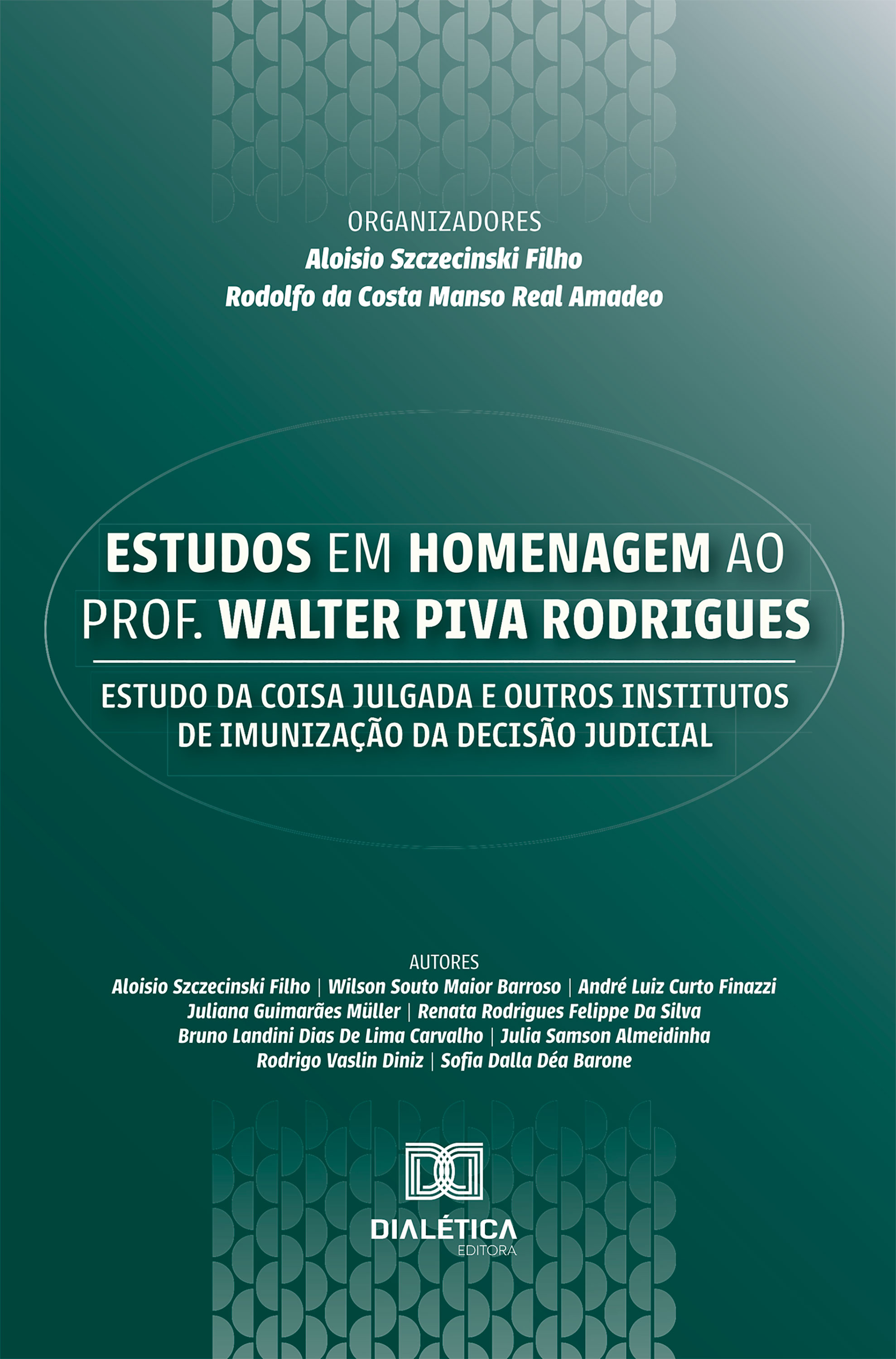 ORGANIZADORES
Aloisio Szczecinski Filho
Rodolfo da Costa Manso Real Amadeo

ESTUDOS EM HOMENAGEM AO PROF. WALTER PIVA RODRIGUES

ESTUDO DA COISA JULGADA E OUTROS INSTITUTOS DE IMUNIZAÇÃO DA DECISÃO JUDICIAL

AUTORES
Aloisio Szczecinski Filho | Wilson Souto Maior Barroso | André Luiz Curto Finazzi
Juliana Guimarães Müller | Renata Rodrigues Felippe Da Silva
Bruno Landini Dias De Lima Carvalho | Julia Samson Almeidinha
Rodrigo Vaslin Diniz | Sofia Dalla Déa Barone

DIALÉTICA
EDITORA